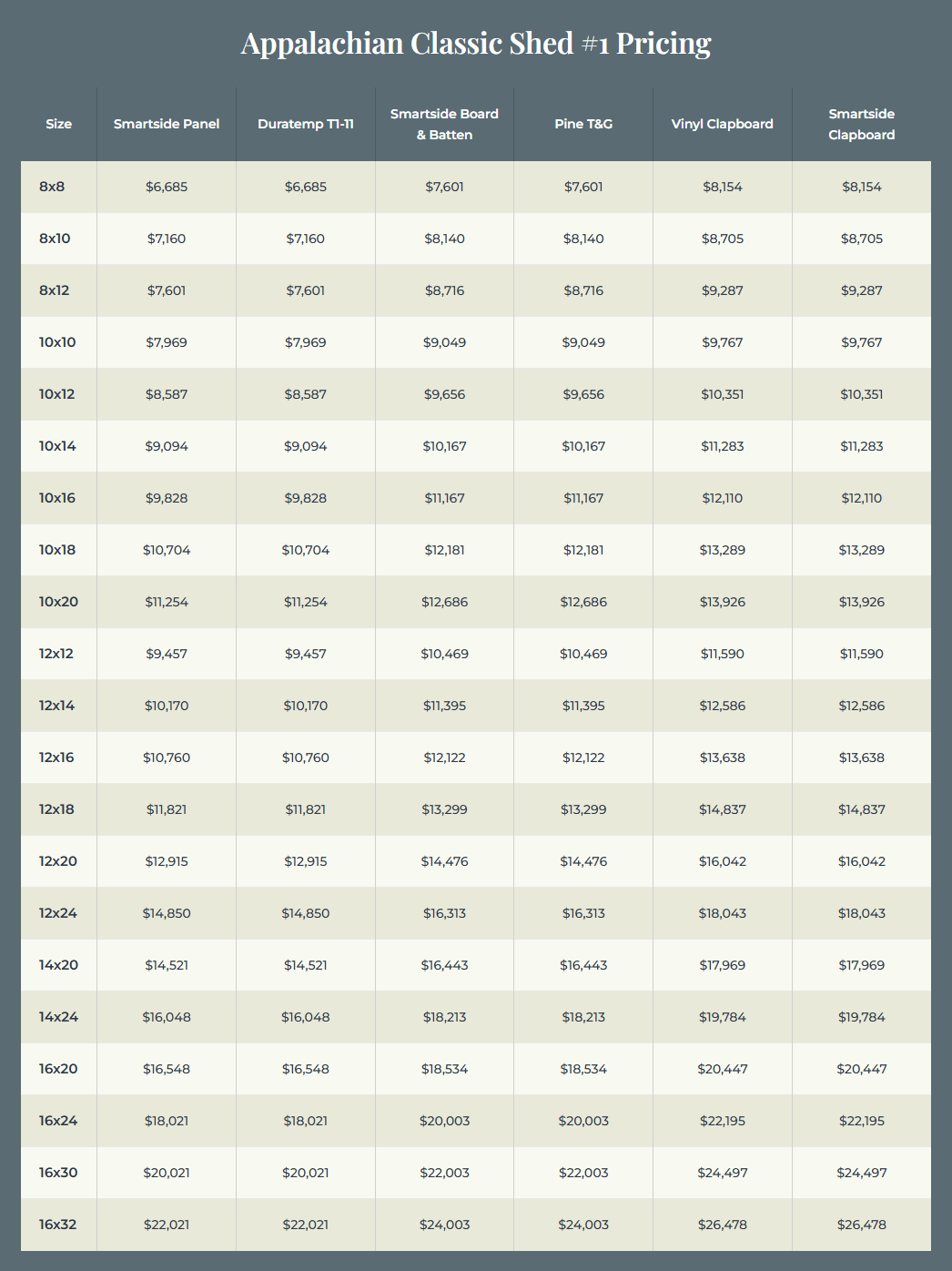 Appalachian Classic Shed #1 Pricing

| Size | Smartside Panel | Duratemp T1-11 | Smartside Board & Batten | Pine T&G | Vinyl Clapboard | Smartside Clapboard |
|---|---|---|---|---|---|---|
| 8x8 | \$6,685 | \$6,685 | \$7,601 | \$7,601 | \$8,154 | \$8,154 |
| 8x10 | \$7,160 | \$7,160 | \$8,140 | \$8,140 | \$8,705 | \$8,705 |
| 8x12 | \$7,601 | \$7,601 | \$8,716 | \$8,716 | \$9,287 | \$9,287 |
| 10x10 | \$7,969 | \$7,969 | \$9,049 | \$9,049 | \$9,767 | \$9,767 |
| 10x12 | \$8,587 | \$8,587 | \$9,656 | \$9,656 | \$10,351 | \$10,351 |
| 10x14 | \$9,094 | \$9,094 | \$10,167 | \$10,167 | \$11,283 | \$11,283 |
| 10x16 | \$9,828 | \$9,828 | \$11,167 | \$11,167 | \$12,110 | \$12,110 |
| 10x18 | \$10,704 | \$10,704 | \$12,181 | \$12,181 | \$13,289 | \$13,289 |
| 10x20 | \$11,254 | \$11,254 | \$12,686 | \$12,686 | \$13,926 | \$13,926 |
| 12x12 | \$9,457 | \$9,457 | \$10,469 | \$10,469 | \$11,590 | \$11,590 |
| 12x14 | \$10,170 | \$10,170 | \$11,395 | \$11,395 | \$12,586 | \$12,586 |
| 12x16 | \$10,760 | \$10,760 | \$12,122 | \$12,122 | \$13,638 | \$13,638 |
| 12x18 | \$11,821 | \$11,821 | \$13,299 | \$13,299 | \$14,837 | \$14,837 |
| 12x20 | \$12,915 | \$12,915 | \$14,476 | \$14,476 | \$16,042 | \$16,042 |
| 12x24 | \$14,850 | \$14,850 | \$16,313 | \$16,313 | \$18,043 | \$18,043 |
| 14x20 | \$14,521 | \$14,521 | \$16,443 | \$16,443 | \$17,969 | \$17,969 |
| 14x24 | \$16,048 | \$16,048 | \$18,213 | \$18,213 | \$19,784 | \$19,784 |
| 16x20 | \$16,548 | \$16,548 | \$18,534 | \$18,534 | \$20,447 | \$20,447 |
| 16x24 | \$18,021 | \$18,021 | \$20,003 | \$20,003 | \$22,195 | \$22,195 |
| 16x30 | \$20,021 | \$20,021 | \$22,003 | \$22,003 | \$24,497 | \$24,497 |
| 16x32 | \$22,021 | \$22,021 | \$24,003 | \$24,003 | \$26,478 | \$26,478 |